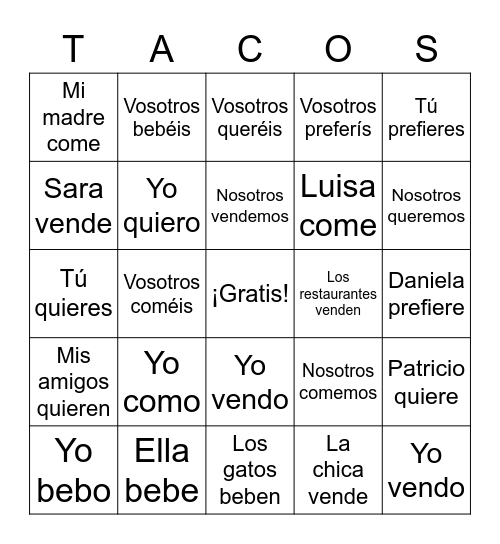 | T | A | C | O | S |
|---|---|---|---|---|
| Mi madre come | Vosotros bebéis | Vosotros queréis | Vosotros preferís | Tú prefieres |
| Sara vende | Yo quiero | Nosotros vendemos | Luisa come | Nosotros queremos |
| Tú quieres | Vosotros coméis | ¡Gratis! | Los restaurantes venden | Daniela prefiere |
| Mis amigos quieren | Yo como | Yo vendo | Nosotros comemos | Patricio quiere |
| Yo bebo | Ella bebe | Los gatos beben | La chica vende | Yo vendo |